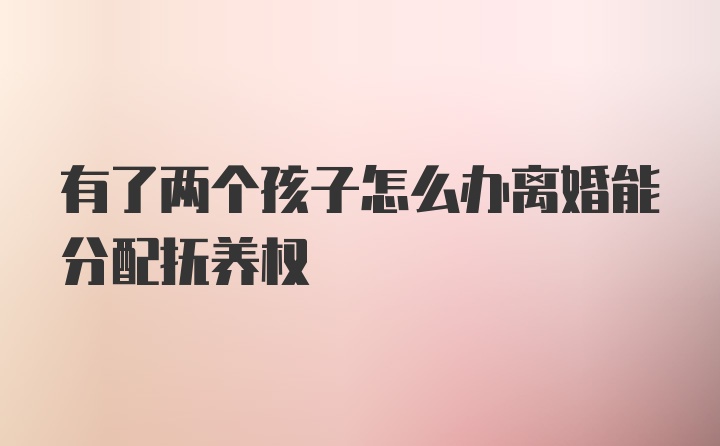 有了两个孩子怎么办离婚能分配抚养权